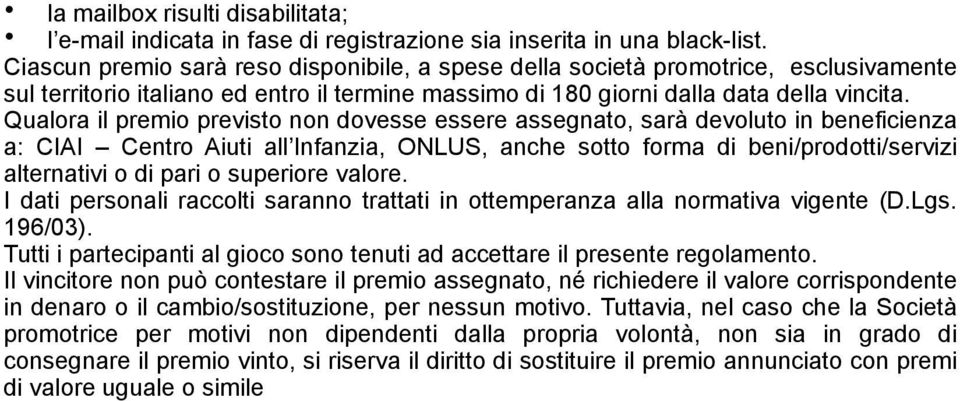 • la mailbox risulti disabilitata;
• l'e-mail indicata in fase di registrazione sia inserita in una black-list.
Ciascun premio sarà reso disponibile, a spese della società promotrice, esclusivamente sul territorio italiano ed entro il termine massimo di 180 giorni dalla data della vincita.
Qualora il premio previsto non dovesse essere assegnato, sarà devoluto in beneficienza a: CIAI – Centro Aiuti all'Infanzia, ONLUS, anche sotto forma di beni/prodotti/servizi alternativi o di pari o superiore valore.
I dati personali raccolti saranno trattati in ottemperanza alla normativa vigente (D.Lgs. 196/03).
Tutti i partecipanti al gioco sono tenuti ad accettare il presente regolamento.
Il vincitore non può contestare il premio assegnato, né richiedere il valore corrispondente in denaro o il cambio/sostituzione, per nessun motivo. Tuttavia, nel caso che la Società promotrice per motivi non dipendenti dalla propria volontà, non sia in grado di consegnare il premio vinto, si riserva il diritto di sostituire il premio annunciato con premi di valore uguale o simile